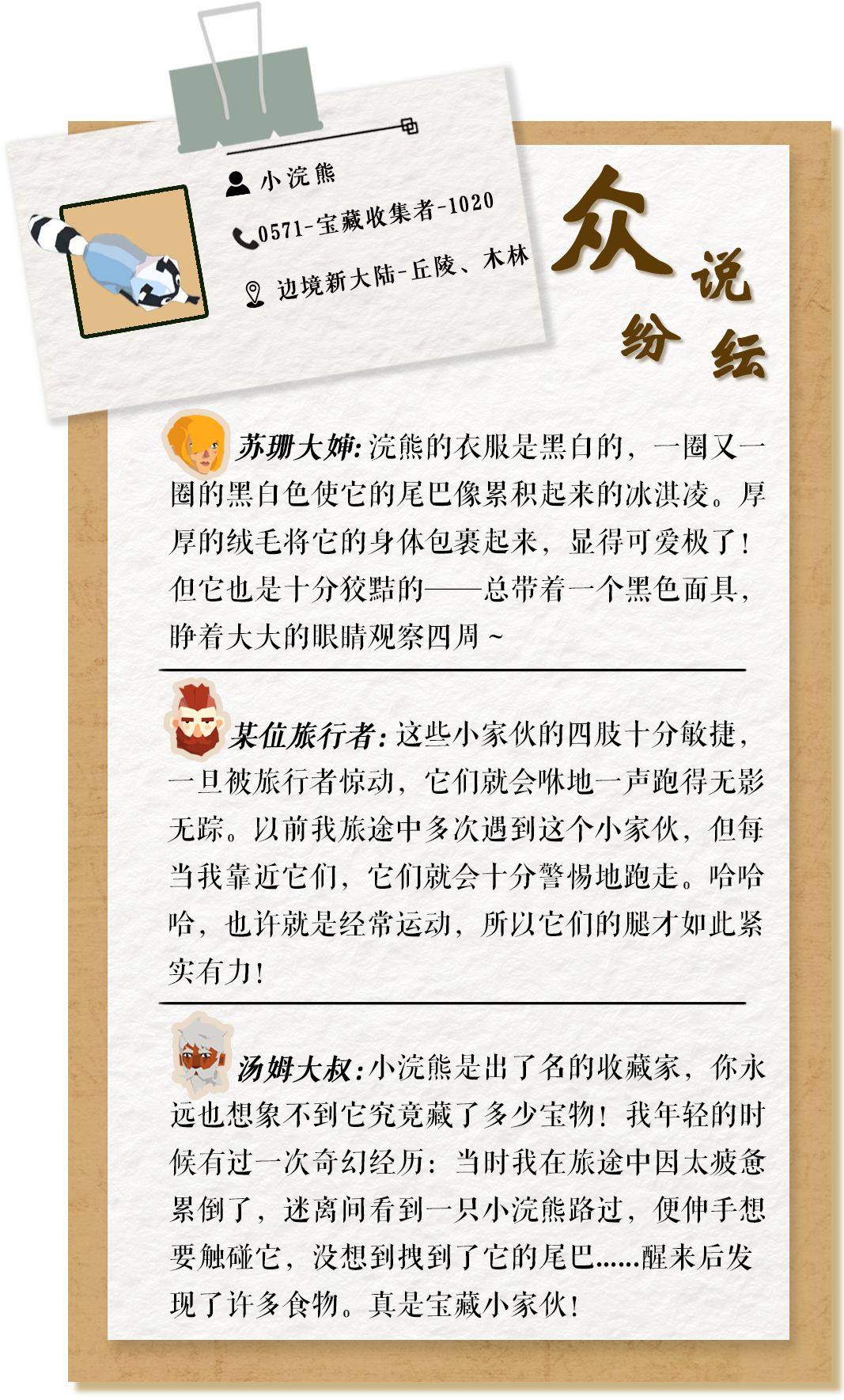 小浣熊

0571-宝藏收集者-1020

边境新大陆-丘陵、木林

众说纷纭

苏珊大婶:浣熊的衣服是黑白的，一圈又一圈的黑白色使它的尾巴像累积起来的冰淇凌。厚厚的绒毛将它的身体包裹起来，显得可爱极了!但它也是十分狡黠的——总带着一个黑色面具，睁着大大的眼睛观察四周~

某位旅行者:这些小家伙的四肢十分敏捷，一旦被旅行者惊动，它们就会咻地一声跑得无影无踪。以前我旅途中多次遇到这个小家伙，但每当我靠近它们，它们就会十分警惕地跑走。哈哈哈，也许就是经常运动，所以它们的腿才如此紧实有力!

汤姆大叔:小浣熊是出了名的收藏家，你永远也想象不到它究竟藏了多少宝物!我年轻的时候有过一次奇幻经历:当时我在旅途中因太疲惫累倒了，迷离间看到一只小浣熊路过，便伸手想要触碰它，没想到拽到了它的尾巴......醒来后发现了许多食物。真是宝藏小家伙!